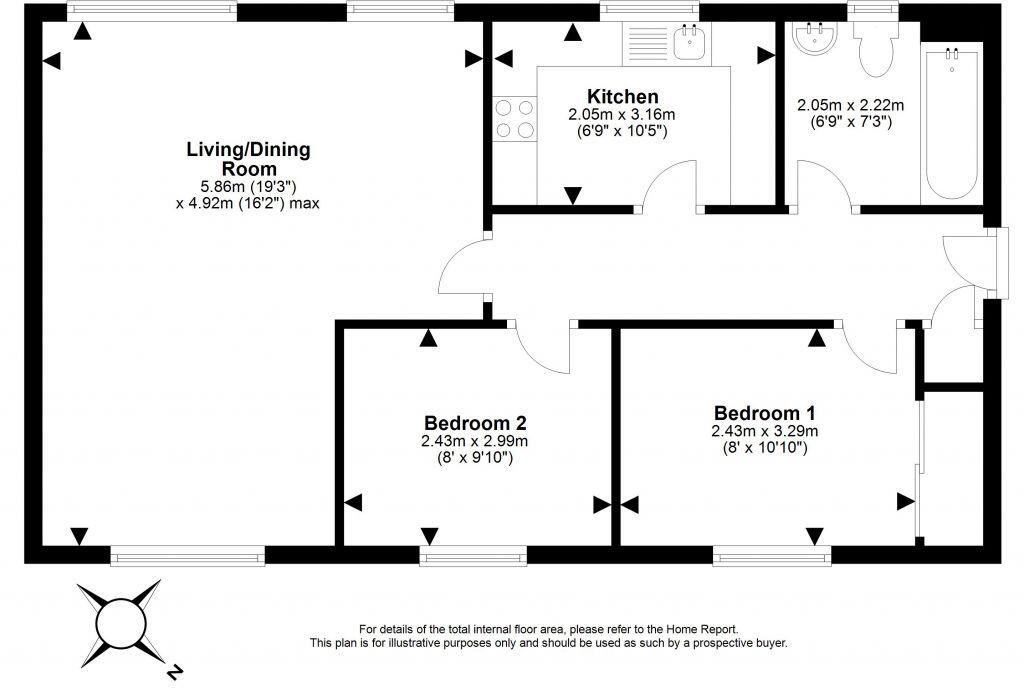 Living/Dining Room
5.86m (19'3")
x 4.92m (16'2") max

Kitchen
2.05m x 3.16m
(6'9" x 10'5")

2.05m x 2.22m
(6'9" x 7'3")

Bedroom 2
2.43m x 2.99m
(8' x 9'10")

Bedroom 1
2.43m x 3.29m
(8' x 10'10")

N

For details of the total internal floor area, please refer to the Home Report.
This plan is for illustrative purposes only and should be used as such by a prospective buyer.